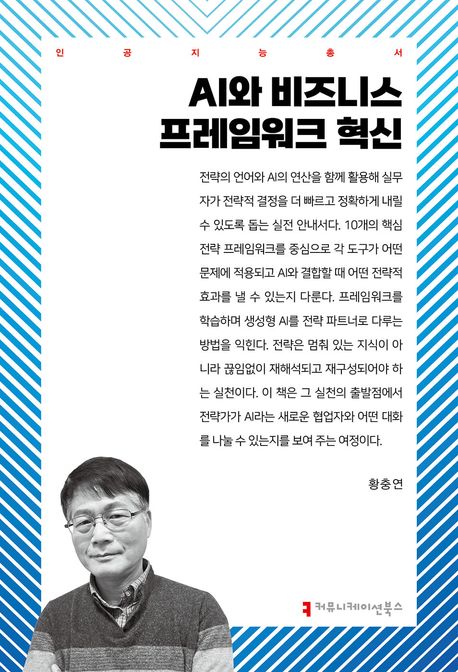 인 공 지 능 총 서

AI와 비즈니스 프레임워크 혁신

전략의 언어와 AI의 연산을 함께 활용해 실무자가 전략적 결정을 더 빠르고 정확하게 내릴 수 있도록 돕는 실전 안내서다. 10개의 핵심 전략 프레임워크를 중심으로 각 도구가 어떤 문제에 적용되고 AI와 결합할 때 어떤 전략적 효과를 낼 수 있는지 다룬다. 프레임워크를 학습하며 생성형 AI를 전략 파트너로 다루는 방법을 익힌다. 전략은 멈춰 있는 지식이 아니라 끊임없이 재해석되고 재구성되어야 하는 실천이다. 이 책은 그 실천의 출발점에서 전략가가 AI라는 새로운 협업자와 어떤 대화를 나눌 수 있는지를 보여 주는 여정이다.

황충연

커뮤니케이션북스